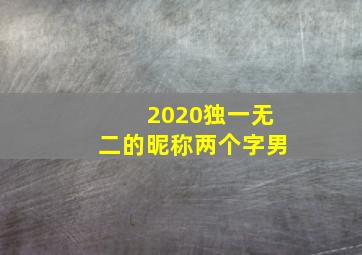 2020独一无二的昵称两个字男